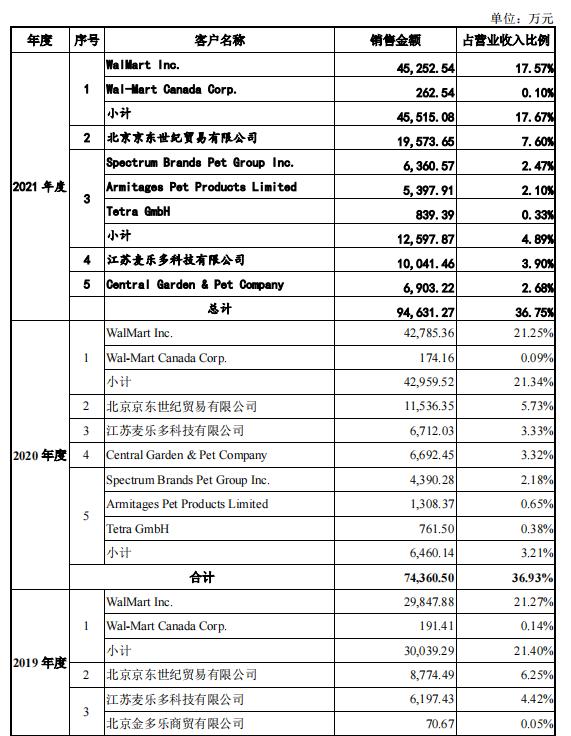 单位：万元

| 年度 | 序号 | 客户名称 | 销售金额 | 占营业收入比例 |
|---|---|---|---|---|
| 2021 年度 | 1 | WalMart Inc. | 45,252.54 | 17.57% |
| | | Wal-Mart Canada Corp. | 262.54 | 0.10% |
| | | 小计 | 45,515.08 | 17.67% |
| | 2 | 北京京东世纪贸易有限公司 | 19,573.65 | 7.60% |
| | 3 | Spectrum Brands Pet Group Inc. | 6,360.57 | 2.47% |
| | | Armitages Pet Products Limited | 5,397.91 | 2.10% |
| | | Tetra GmbH | 839.39 | 0.33% |
| | | 小计 | 12,597.87 | 4.89% |
| | 4 | 江苏麦乐多科技有限公司 | 10,041.46 | 3.90% |
| | 5 | Central Garden & Pet Company | 6,903.22 | 2.68% |
| | | 总计 | 94,631.27 | 36.75% |
| 2020 年度 | 1 | WalMart Inc. | 42,785.36 | 21.25% |
| | | Wal-Mart Canada Corp. | 174.16 | 0.09% |
| | | 小计 | 42,959.52 | 21.34% |
| | 2 | 北京京东世纪贸易有限公司 | 11,536.35 | 5.73% |
| | 3 | 江苏麦乐多科技有限公司 | 6,712.03 | 3.33% |
| | 4 | Central Garden & Pet Company | 6,692.45 | 3.32% |
| | 5 | Spectrum Brands Pet Group Inc. | 4,390.28 | 2.18% |
| | | Armitages Pet Products Limited | 1,308.37 | 0.65% |
| | | Tetra GmbH | 761.50 | 0.38% |
| | | 小计 | 6,460.14 | 3.21% |
| | | 合计 | 74,360.50 | 36.93% |
| 2019 年度 | 1 | WalMart Inc. | 29,847.88 | 21.27% |
| | | Wal-Mart Canada Corp. | 191.41 | 0.14% |
| | | 小计 | 30,039.29 | 21.40% |
| | 2 | 北京京东世纪贸易有限公司 | 8,774.49 | 6.25% |
| | 3 | 江苏麦乐多科技有限公司 | 6,197.43 | 4.42% |
| | | 北京金多乐商贸有限公司 | 70.67 | 0.05% |